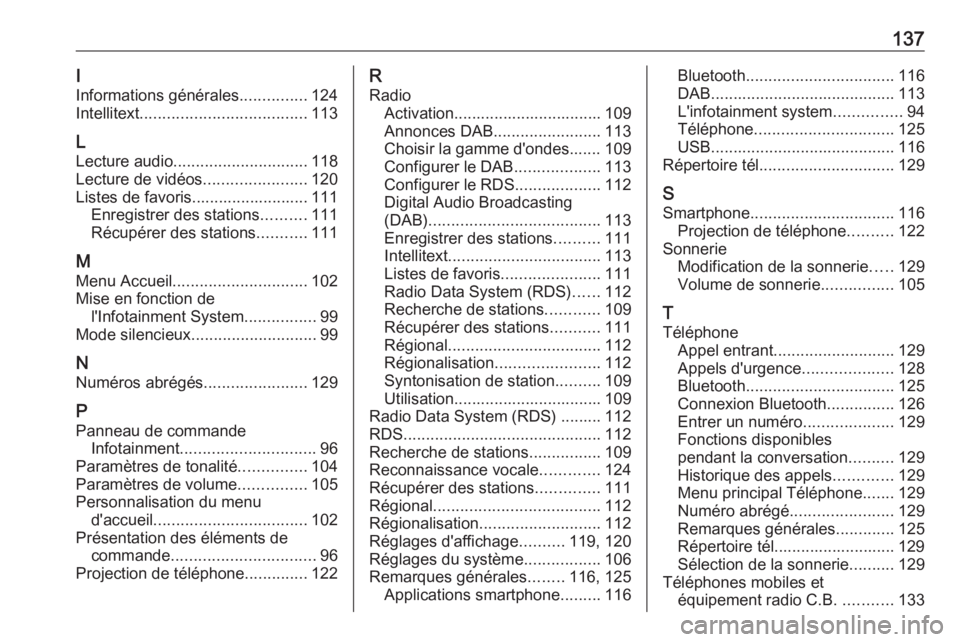 137

I
Informations générales............... 124
Intellitext..................................... 113

L
Lecture audio.............................. 118
Lecture de vidéos....................... 120
Listes de favoris.......................... 111
Enregistrer des stations.......... 111
Récupérer des stations........... 111

M
Menu Accueil.............................. 102
Mise en fonction de l'Infotainment System................ 99
Mode silencieux............................ 99

N
Numéros abrégés....................... 129

P
Panneau de commande Infotainment.............................. 96
Paramètres de tonalité............... 104
Paramètres de volume............... 105
Personnalisation du menu d'accueil.................................. 102
Présentation des éléments de commande................................ 96
Projection de téléphone.............. 122

R
Radio
Activation................................. 109
Annonces DAB........................ 113
Choisir la gamme d'ondes....... 109
Configurer le DAB................... 113
Configurer le RDS................... 112
Digital Audio Broadcasting (DAB)...................................... 113
Enregistrer des stations.......... 111
Intellitext.................................. 113
Listes de favoris...................... 111
Radio Data System (RDS)...... 112
Recherche de stations............ 109
Récupérer des stations........... 111
Régional.................................. 112
Régionalisation....................... 112
Syntonisation de station.......... 109
Utilisation................................. 109
Radio Data System (RDS) ......... 112
RDS............................................ 112
Recherche de stations................ 109
Reconnaissance vocale............. 124
Récupérer des stations.............. 111
Régional..................................... 112
Régionalisation........................... 112
Réglages d'affichage.......... 119, 120
Réglages du système................. 106
Remarques générales........ 116, 125
Applications smartphone......... 116
Bluetooth................................. 116
DAB......................................... 113
L'infotainment system............... 94
Téléphone............................... 125
USB......................................... 116
Répertoire tél.............................. 129

S
Smartphone................................ 116
Projection de téléphone.......... 122
Sonnerie
Modification de la sonnerie..... 129
Volume de sonnerie................ 105

T
Téléphone
Appel entrant........................... 129
Appels d'urgence.................... 128
Bluetooth................................. 125
Connexion Bluetooth............... 126
Entrer un numéro.................... 129
Fonctions disponibles pendant la conversation.......... 129
Historique des appels............. 129
Menu principal Téléphone....... 129
Numéro abrégé....................... 129
Remarques générales............. 125
Répertoire tél........................... 129
Sélection de la sonnerie.......... 129
Téléphones mobiles et équipement radio C.B. ........... 133

carmanualsonline.info